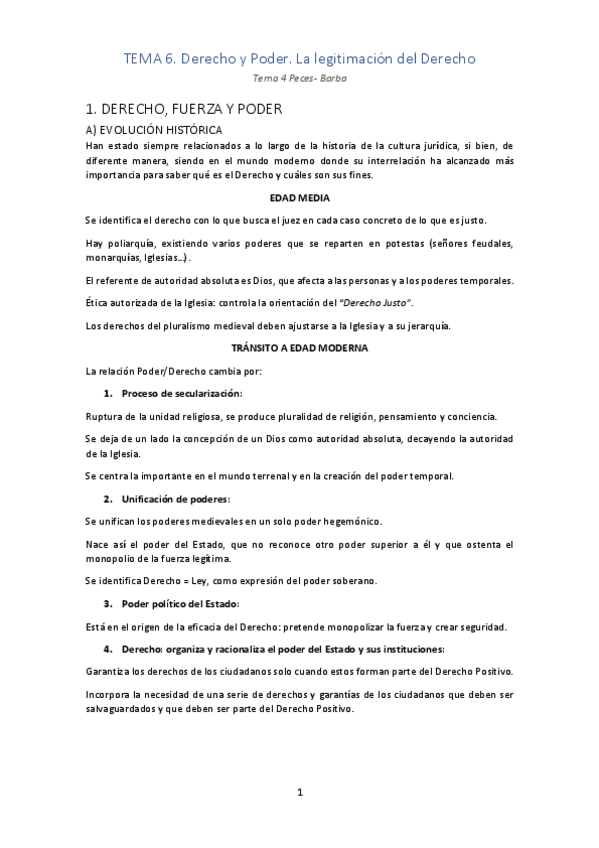 TEMA 6. Derecho y Poder. La legitimación del Derecho

Tema 4 Peces- Barba

1. DERECHO, FUERZA Y PODER

A) EVOLUCIÓN HISTÓRICA

Han estado siempre relacionados a lo largo de la historia de la cultura jurídica, si bien, de diferente manera, siendo en el mundo moderno donde su interrelación ha alcanzado más importancia para saber qué es el Derecho y cuáles son sus fines.

EDAD MEDIA

Se identifica el derecho con lo que busca el juez en cada caso concreto de lo que es justo.

Hay poliarquía, existiendo varios poderes que se reparten en potestas (señores feudales, monarquías, Iglesias…).

El referente de autoridad absoluta es Dios, que afecta a las personas y a los poderes temporales.

Ética autorizada de la Iglesia: controla la orientación del "Derecho Justo".

Los derechos del pluralismo medieval deben ajustarse a la Iglesia y a su jerarquía.

TRÁNSITO A EDAD MODERNA

La relación Poder/Derecho cambia por:

1. Proceso de secularización:

Ruptura de la unidad religiosa, se produce pluralidad de religión, pensamiento y conciencia.

Se deja de un lado la concepción de un Dios como autoridad absoluta, decayendo la autoridad de la Iglesia.

Se centra la importante en el mundo terrenal y en la creación del poder temporal.

2. Unificación de poderes:

Se unifican los poderes medievales en un solo poder hegemónico.

Nace así el poder del Estado, que no reconoce otro poder superior a él y que ostenta el monopolio de la fuerza legítima.

Se identifica Derecho = Ley, como expresión del poder soberano.

3. Poder político del Estado:

Está en el origen de la eficacia del Derecho: pretende monopolizar la fuerza y crear seguridad.

4. Derecho: organiza y racionaliza el poder del Estado y sus instituciones:

Garantiza los derechos de los ciudadanos solo cuando estos forman parte del Derecho Positivo.

Incorpora la necesidad de una serie de derechos y garantías de los ciudadanos que deben ser salvaguardados y que deben ser parte del Derecho Positivo.

1